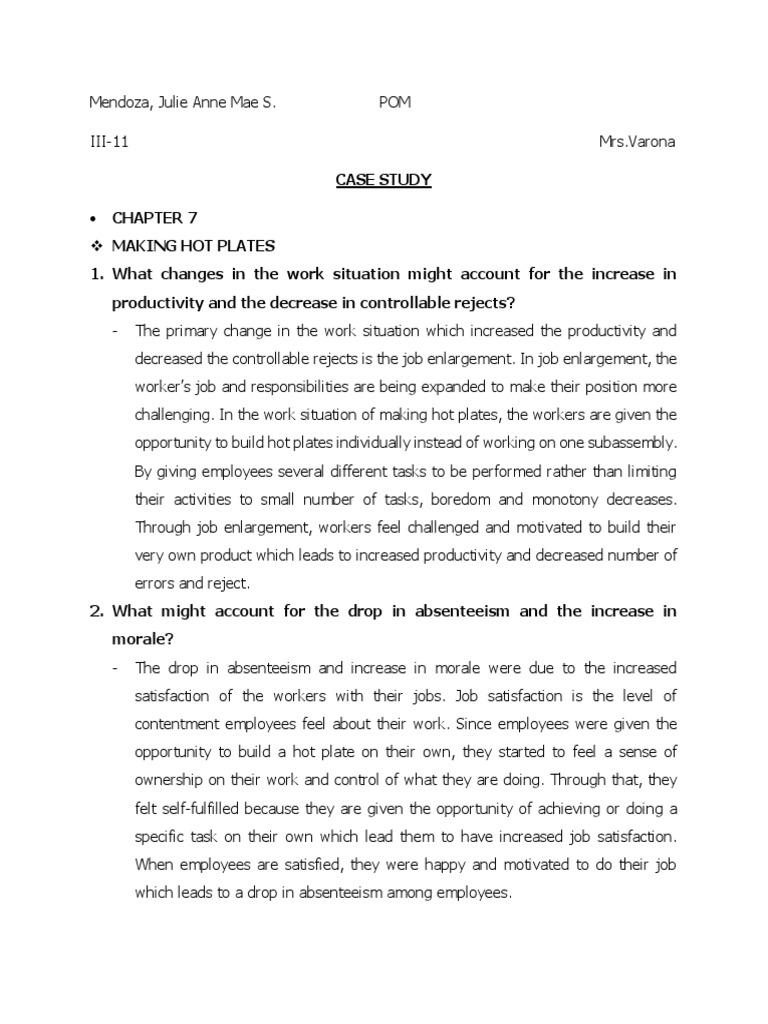 Mendoza, Julie Anne Mae S. POM

III-11 Mrs.Varona

CASE STUDY

• CHAPTER 7

❖ MAKING HOT PLATES

1. What changes in the work situation might account for the increase in productivity and the decrease in controllable rejects?

- The primary change in the work situation which increased the productivity and decreased the controllable rejects is the job enlargement. In job enlargement, the worker's job and responsibilities are being expanded to make their position more challenging. In the work situation of making hot plates, the workers are given the opportunity to build hot plates individually instead of working on one subassembly. By giving employees several different tasks to be performed rather than limiting their activities to small number of tasks, boredom and monotony decreases. Through job enlargement, workers feel challenged and motivated to build their very own product which leads to increased productivity and decreased number of errors and reject.

2. What might account for the drop in absenteeism and the increase in morale?

- The drop in absenteeism and increase in morale were due to the increased satisfaction of the workers with their jobs. Job satisfaction is the level of contentment employees feel about their work. Since employees were given the opportunity to build a hot plate on their own, they started to feel a sense of ownership on their work and control of what they are doing. Through that, they felt self-fulfilled because they are given the opportunity of achieving or doing a specific task on their own which lead them to have increased job satisfaction. When employees are satisfied, they were happy and motivated to do their job which leads to a drop in absenteeism among employees.